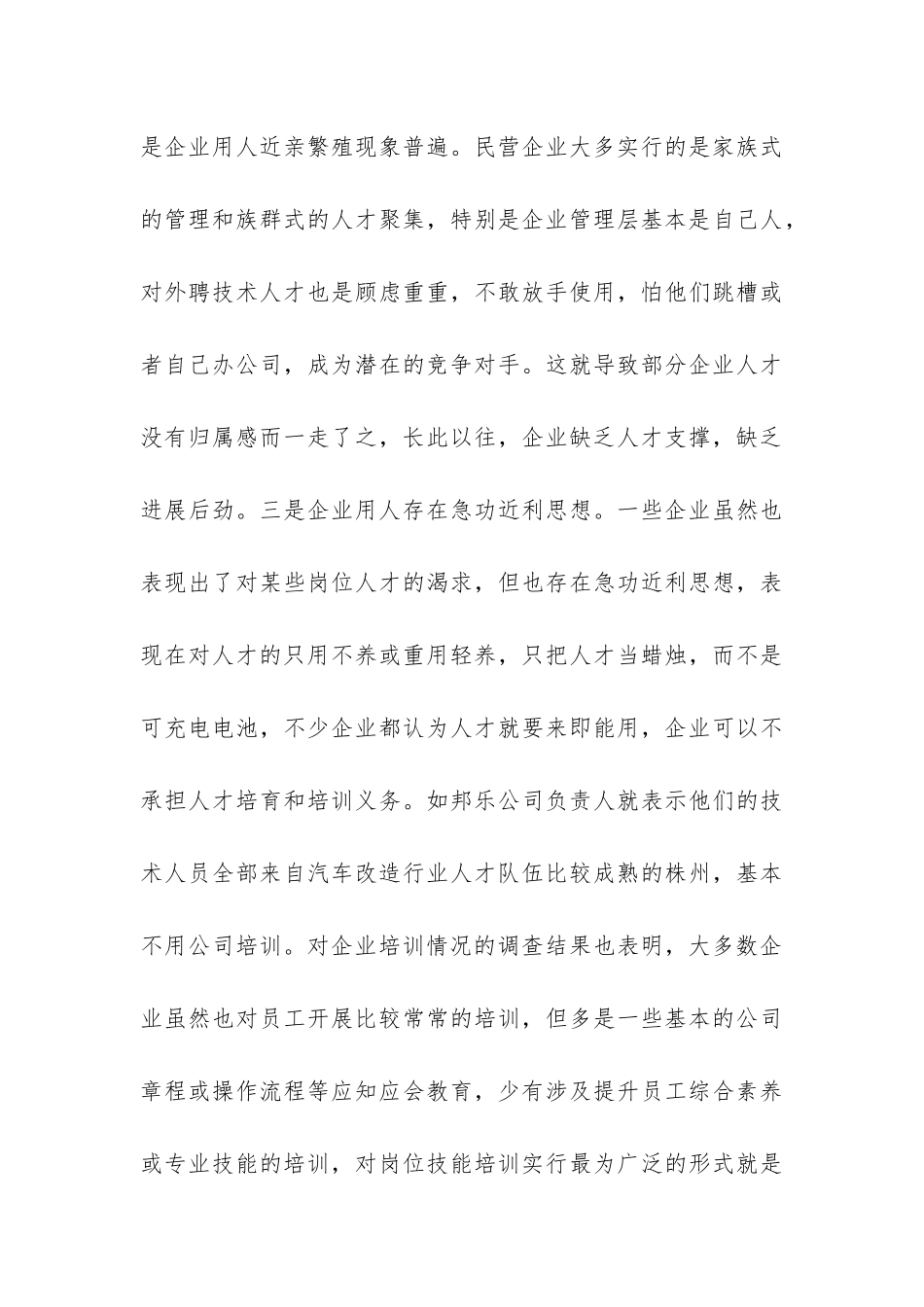 是企业用人近亲繁殖现象普遍。民营企业大多实行的是家族式的管理和族群式的人才聚集，特别是企业管理层基本是自己人，对外聘技术人才也是顾虑重重，不敢放手使用，怕他们跳槽或者自己办公司，成为潜在的竞争对手。这就导致部分企业人才没有归属感而一走了之，长此以往，企业缺乏人才支撑，缺乏进展后劲。三是企业用人存在急功近利思想。一些企业虽然也表现出了对某些岗位人才的渴求，但也存在急功近利思想，表现在对人才的只用不养或重用轻养，只把人才当蜡烛，而不是可充电电池，不少企业都认为人才就要来即能用，企业可以不承担人才培育和培训义务。如邦乐公司负责人就表示他们的技术人员全部来自汽车改造行业人才队伍比较成熟的株州，基本不用公司培训。对企业培训情况的调查结果也表明，大多数企业虽然也对员工开展比较常常的培训，但多是一些基本的公司章程或操作流程等应知应会教育，少有涉及提升员工综合素养或专业技能的培训，对岗位技能培训实行最为广泛的形式就是